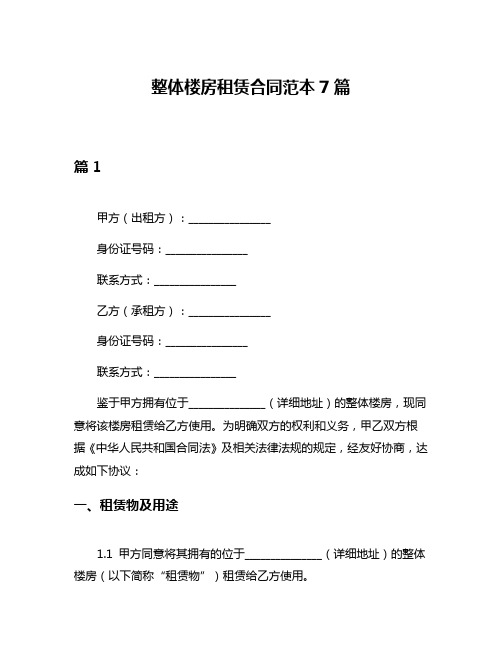 整体楼房租赁合同范本 7 篇

篇 1

甲方（出租方）：______________

身份证号码：______________

联系方式：______________

乙方（承租方）：______________

身份证号码：______________

联系方式：______________

鉴于甲方拥有位于______________（详细地址）的整体楼房，现同意将该楼房租赁给乙方使用。为明确双方的权利和义务，甲乙双方根据《中华人民共和国合同法》及相关法律法规的规定，经友好协商，达成如下协议：

一、租赁物及用途

1.1 甲方同意将其拥有的位于______________（详细地址）的整体楼房（以下简称“租赁物”）租赁给乙方使用。